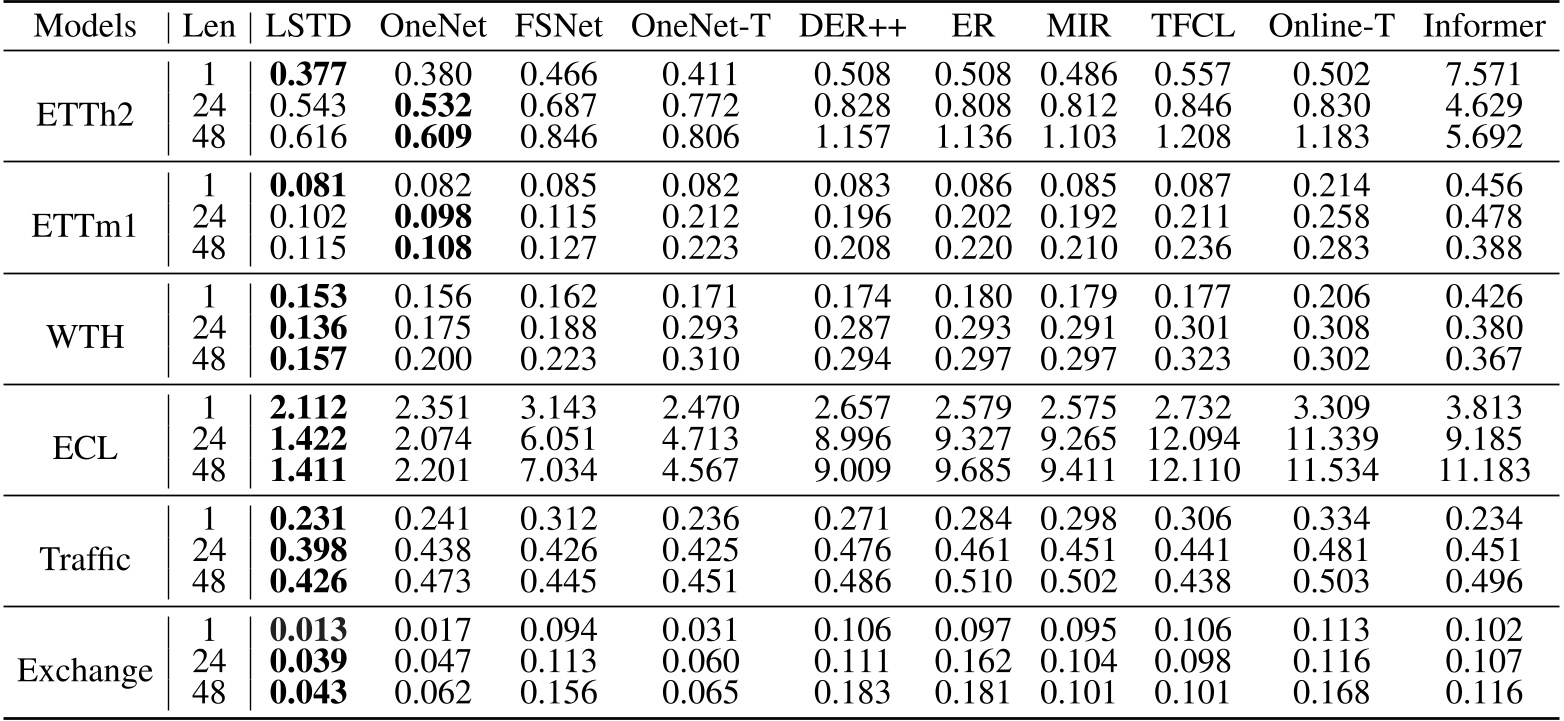 | Models | Len | LSTD | OneNet | FSNet | OneNet-T | DER++ | ER | MIR | TFCL | Online-T | Informer |
|---|---|---|---|---|---|---|---|---|---|---|---|
| ETTh2 | 1 | 0.377 | 0.380 | 0.466 | 0.411 | 0.508 | 0.508 | 0.486 | 0.557 | 0.502 | 7.571 |
| | 24 | 0.543 | 0.532 | 0.687 | 0.772 | 0.828 | 0.808 | 0.812 | 0.846 | 0.830 | 4.629 |
| | 48 | 0.616 | 0.609 | 0.846 | 0.806 | 1.157 | 1.136 | 1.103 | 1.208 | 1.183 | 5.692 |
| ETTm1 | 1 | 0.081 | 0.082 | 0.085 | 0.082 | 0.083 | 0.086 | 0.085 | 0.087 | 0.214 | 0.456 |
| | 24 | 0.102 | 0.098 | 0.115 | 0.212 | 0.196 | 0.202 | 0.192 | 0.211 | 0.258 | 0.478 |
| | 48 | 0.115 | 0.108 | 0.127 | 0.223 | 0.208 | 0.220 | 0.210 | 0.236 | 0.283 | 0.388 |
| WTH | 1 | 0.153 | 0.156 | 0.162 | 0.171 | 0.174 | 0.180 | 0.179 | 0.177 | 0.206 | 0.426 |
| | 24 | 0.136 | 0.175 | 0.188 | 0.293 | 0.287 | 0.293 | 0.291 | 0.301 | 0.308 | 0.380 |
| | 48 | 0.157 | 0.200 | 0.223 | 0.310 | 0.294 | 0.297 | 0.297 | 0.323 | 0.302 | 0.367 |
| ECL | 1 | 2.112 | 2.351 | 3.143 | 2.470 | 2.657 | 2.579 | 2.575 | 2.732 | 3.309 | 3.813 |
| | 24 | 1.422 | 2.074 | 6.051 | 4.713 | 8.996 | 9.327 | 9.265 | 12.094 | 11.339 | 9.185 |
| | 48 | 1.411 | 2.201 | 7.034 | 4.567 | 9.009 | 9.685 | 9.411 | 12.110 | 11.534 | 11.183 |
| Traffic | 1 | 0.231 | 0.241 | 0.312 | 0.236 | 0.271 | 0.284 | 0.298 | 0.306 | 0.334 | 0.234 |
| | 24 | 0.398 | 0.438 | 0.426 | 0.425 | 0.476 | 0.461 | 0.451 | 0.441 | 0.481 | 0.451 |
| | 48 | 0.426 | 0.473 | 0.445 | 0.451 | 0.486 | 0.510 | 0.502 | 0.438 | 0.503 | 0.496 |
| Exchange | 1 | 0.013 | 0.017 | 0.094 | 0.031 | 0.106 | 0.097 | 0.095 | 0.106 | 0.113 | 0.102 |
| | 24 | 0.039 | 0.047 | 0.113 | 0.060 | 0.111 | 0.162 | 0.104 | 0.098 | 0.116 | 0.107 |
| | 48 | 0.043 | 0.062 | 0.156 | 0.065 | 0.183 | 0.181 | 0.101 | 0.101 | 0.168 | 0.116 |